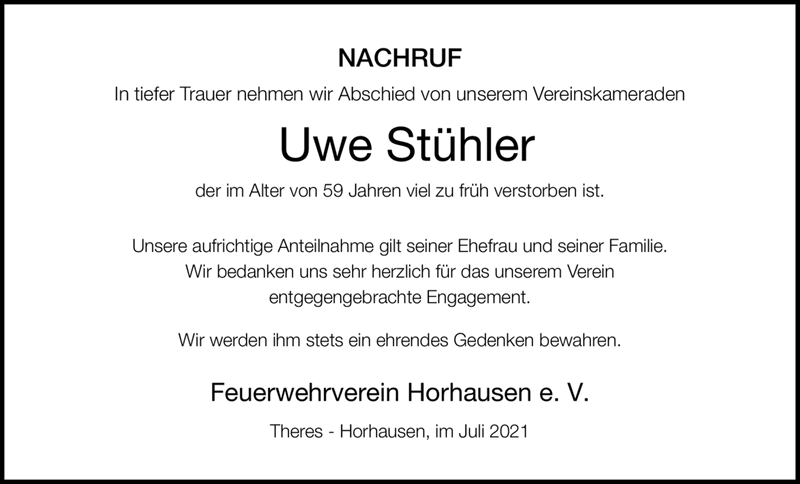 NACHRUF

In tiefer Trauer nehmen wir Abschied von unserem Vereinskameraden

Uwe Stühler

der im Alter von 59 Jahren viel zu früh verstorben ist.

Unsere aufrichtige Anteilnahme gilt seiner Ehefrau und seiner Familie. Wir bedanken uns sehr herzlich für das unserem Verein entgegengebrachte Engagement.

Wir werden ihm stets ein ehrendes Gedenken bewahren.

Feuerwehrverein Horhausen e. V.

Theres - Horhausen, im Juli 2021